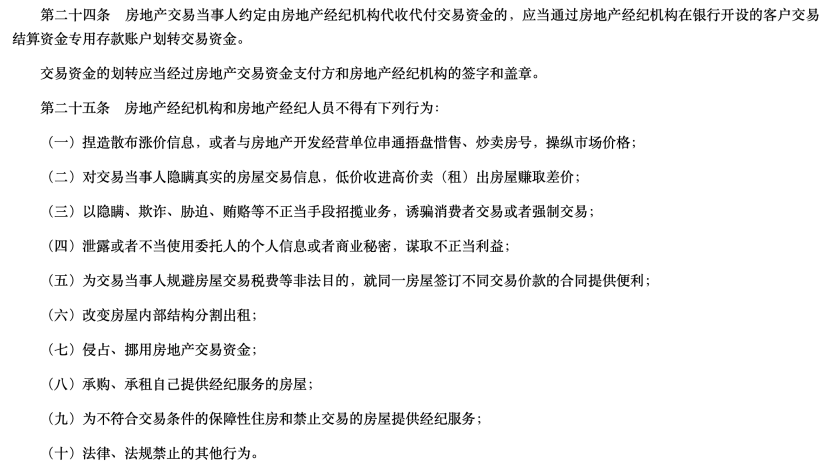 第二十四条　房地产交易当事人约定由房地产经纪机构代收代付交易资金的，应当通过房地产经纪机构在银行开设的客户交易结算资金专用存款账户划转交易资金。

交易资金的划转应当经过房地产交易资金支付方和房地产经纪机构的签字和盖章。

第二十五条　房地产经纪机构和房地产经纪人员不得有下列行为：

（一）捏造散布涨价信息，或者与房地产开发经营单位串通捂盘惜售、炒卖房号，操纵市场价格；

（二）对交易当事人隐瞒真实的房屋交易信息，低价收进高价卖（租）出房屋赚取差价；

（三）以隐瞒、欺诈、胁迫、贿赂等不正当手段招揽业务，诱骗消费者交易或者强制交易；

（四）泄露或者不当使用委托人的个人信息或者商业秘密，谋取不正当利益；

（五）为交易当事人规避房屋交易税费等非法目的，就同一房屋签订不同交易价款的合同提供便利；

（六）改变房屋内部结构分割出租；

（七）侵占、挪用房地产交易资金；

（八）承购、承租自己提供经纪服务的房屋；

（九）为不符合交易条件的保障性住房和禁止交易的房屋提供经纪服务；

（十）法律、法规禁止的其他行为。